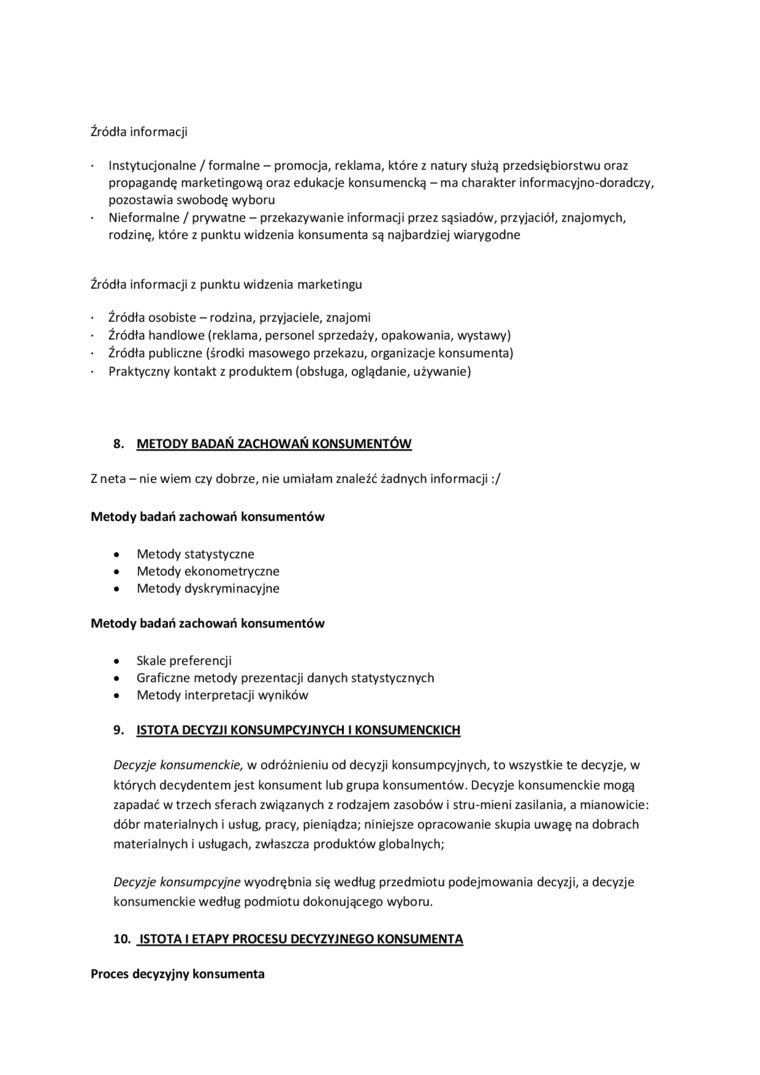 Źródła informacji

· Instytucjonalne / formalne – promocja, reklama, które z natury służą przedsiębiorstwu oraz propagandę marketingową oraz edukacje konsumencką – ma charakter informacyjno-doradczy, pozostawia swobodę wyboru
· Nieformalne / prywatne – przekazywanie informacji przez sąsiadów, przyjaciół, znajomych, rodzinę, które z punktu widzenia konsumenta są najbardziej wiarygodne

Źródła informacji z punktu widzenia marketingu

· Źródła osobiste – rodzina, przyjaciele, znajomi
· Źródła handlowe (reklama, personel sprzedaży, opakowania, wystawy)
· Źródła publiczne (środki masowego przekazu, organizacje konsumenta)
· Praktyczny kontakt z produktem (obsługa, oglądanie, używanie)

8. METODY BADAŃ ZACHOWAŃ KONSUMENTÓW

Z neta – nie wiem czy dobrze, nie umiałam znaleźć żadnych informacji :/

Metody badań zachowań konsumentów

• Metody statystyczne
• Metody ekonometryczne
• Metody dyskryminacyjne

Metody badań zachowań konsumentów

• Skale preferencji
• Graficzne metody prezentacji danych statystycznych
• Metody interpretacji wyników

9. ISTOTA DECYZJI KONSUMPCYJNYCH I KONSUMENCKICH

Decyzje konsumenckie, w odróżnieniu od decyzji konsumpcyjnych, to wszystkie te decyzje, w których decydentem jest konsument lub grupa konsumentów. Decyzje konsumenckie mogą zapadać w trzech sferach związanych z rodzajem zasobów i stru-mieni zasilania, a mianowicie: dóbr materialnych i usług, pracy, pieniądza; niniejsze opracowanie skupia uwagę na dobrach materialnych i usługach, zwłaszcza produktów globalnych;

Decyzje konsumpcyjne wyodrębnia się według przedmiotu podejmowania decyzji, a decyzje konsumenckie według podmiotu dokonującego wyboru.

10. ISTOTA I ETAPY PROCESU DECYZYJNEGO KONSUMENTA

Proces decyzyjny konsumenta